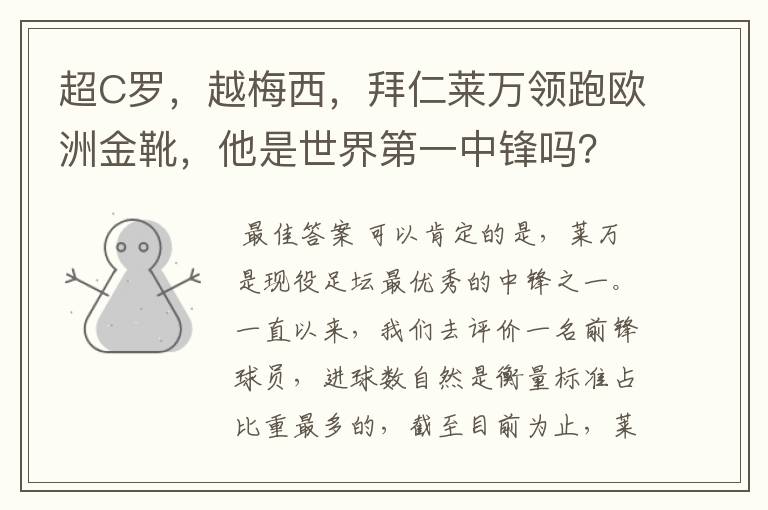 超C罗，越梅西，拜仁莱万领跑欧洲金靴，他是世界第一中锋吗?

最佳答案 可以肯定的是，莱万是现役足坛最优秀的中锋之一。一直以来，我们去评价一名前锋球员，进球数自然是衡量标准占比重最多的，截至目前为止，莱